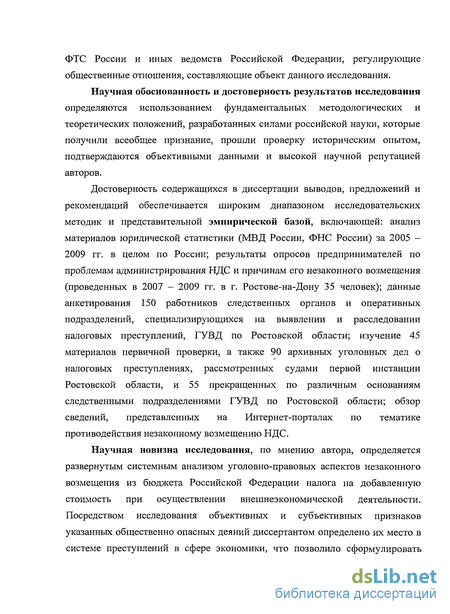 ФТС России и иных ведомств Российской Федерации, регулирующие общественные отношения, составляющие объект данного исследования.

Научная обоснованность и достоверность результатов исследования определяются использованием фундаментальных методологических и теоретических положений, разработанных силами российской науки, которые получили всеобщее признание, прошли проверку историческим опытом, подтверждаются объективными данными и высокой научной репутацией авторов.

Достоверность содержащихся в диссертации выводов, предложений и рекомендаций обеспечивается широким диапазоном исследовательских методик и представительной эмпирической базой, включающей: анализ материалов юридической статистики (МВД России, ФНС России) за 2005 – 2009 гг. в целом по России; результаты опросов предпринимателей по проблемам администрирования НДС и причинам его незаконного возмещения (проведенных в 2007 – 2009 гг. в г. Ростове-на-Дону 35 человек); данные анкетирования 150 работников следственных органов и оперативных подразделений, специализирующихся на выявлении и расследовании налоговых преступлений, ГУВД по Ростовской области; изучение 45 материалов первичной проверки, а также 90 архивных уголовных дел о налоговых преступлениях, рассмотренных судами первой инстанции Ростовской области, и 55 прекращенных по различным основаниям следственными подразделениями ГУВД по Ростовской области; обзор сведений, представленных на Интернет-порталах по тематике противодействия незаконному возмещению НДС.

Научная новизна исследования, по мнению автора, определяется развернутым системным анализом уголовно-правовых аспектов незаконного возмещения из бюджета Российской Федерации налога на добавленную стоимость при осуществлении внешнеэкономической деятельности. Посредством исследования объективных и субъективных признаков указанных общественно опасных деяний диссертантом определено их место в системе преступлений в сфере экономики, что позволило сформулировать

dsLib.net
библиотека диссертаций